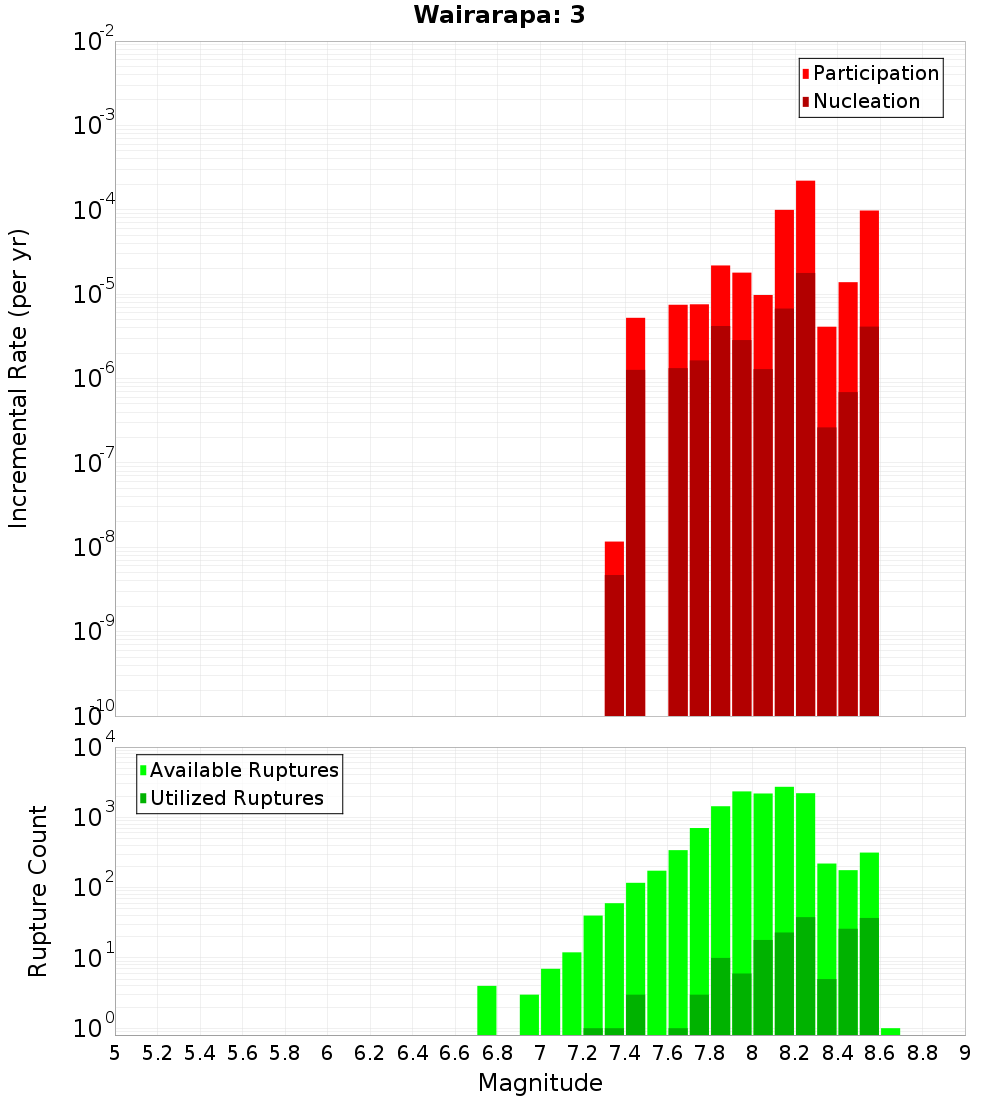 Wairarapa: 3

Participation
Nucleation

Incremental Rate (per yr)

$10^{-2}$
$10^{-3}$
$10^{-4}$
$10^{-5}$
$10^{-6}$
$10^{-7}$
$10^{-8}$
$10^{-9}$
$10^{-10}$

Available Ruptures
Utilized Ruptures

Rupture Count

$10^{4}$
$10^{3}$
$10^{2}$
$10^{1}$
$10^{0}$

5 5.2 5.4 5.6 5.8 6 6.2 6.4 6.6 6.8 7 7.2 7.4 7.6 7.8 8 8.2 8.4 8.6 8.8 9

Magnitude